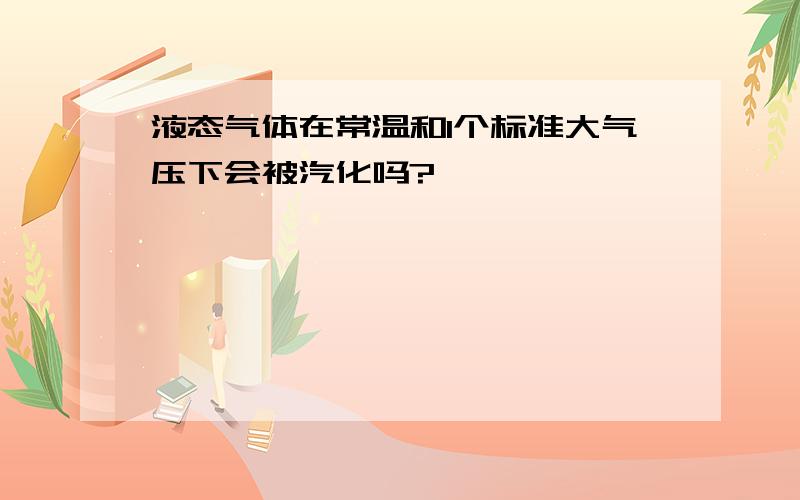 液态气体在常温和1个标准大气压下会被汽化吗?